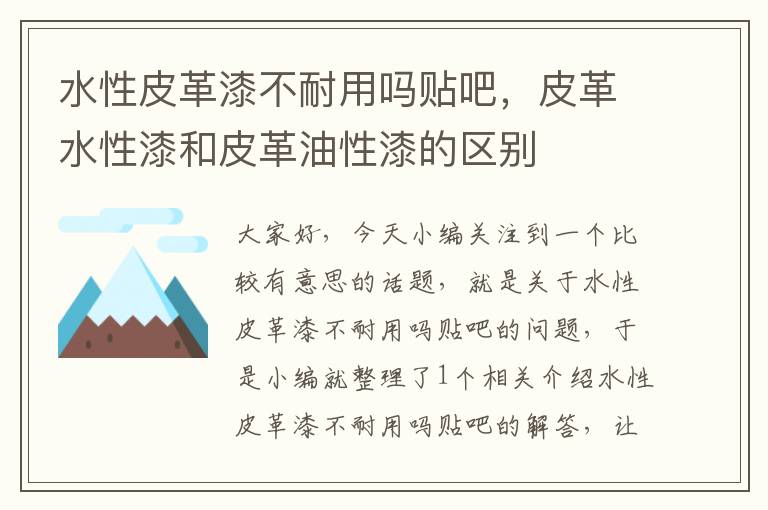 水性皮革漆不耐用吗贴吧，皮革水性漆和皮革油性漆的区别

大家好，今天小编关注到一个比较有意思的话题，就是关于水性皮革漆不耐用吗贴吧的问题，于是小编就整理了1个相关介绍水性皮革漆不耐用吗贴吧的解答，让